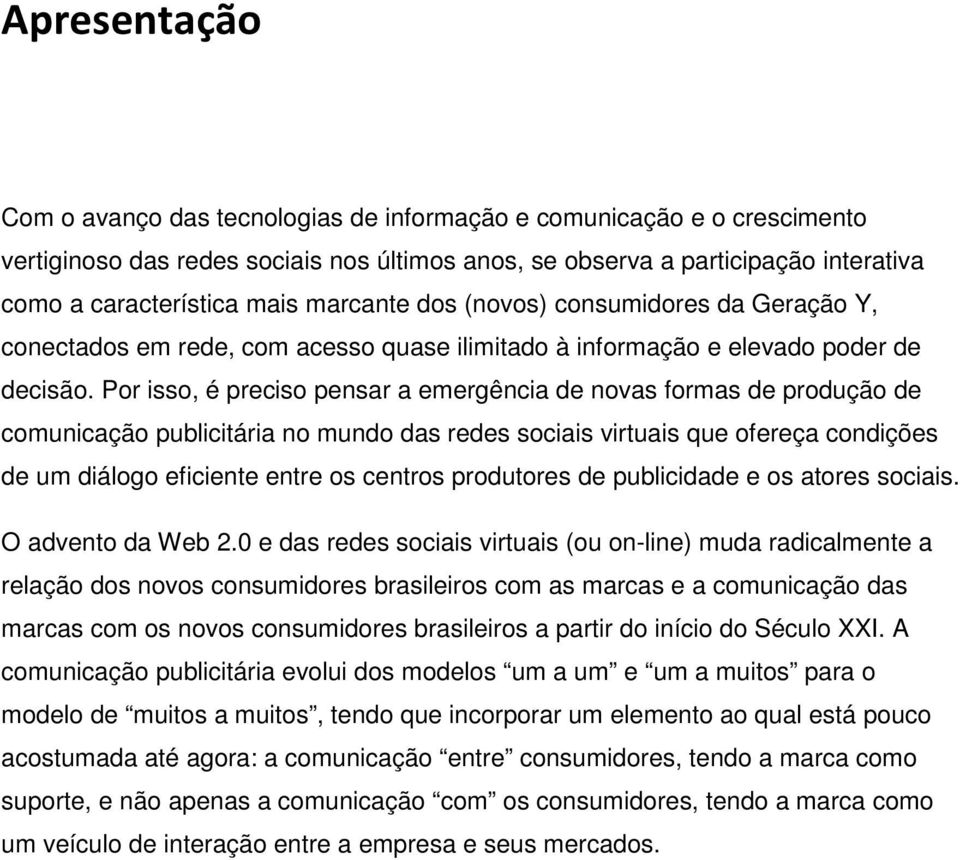 Apresentação

Com o avanço das tecnologias de informação e comunicação e o crescimento vertiginoso das redes sociais nos últimos anos, se observa a participação interativa como a característica mais marcante dos (novos) consumidores da Geração Y, conectados em rede, com acesso quase ilimitado à informação e elevado poder de decisão. Por isso, é preciso pensar a emergência de novas formas de produção de comunicação publicitária no mundo das redes sociais virtuais que ofereça condições de um diálogo eficiente entre os centros produtores de publicidade e os atores sociais.

O advento da Web 2.0 e das redes sociais virtuais (ou on-line) muda radicalmente a relação dos novos consumidores brasileiros com as marcas e a comunicação das marcas com os novos consumidores brasileiros a partir do início do Século XXI. A comunicação publicitária evolui dos modelos “um a um” e “um a muitos” para o modelo de “muitos a muitos”, tendo que incorporar um elemento ao qual está pouco acostumada até agora: a comunicação “entre” consumidores, tendo a marca como suporte, e não apenas a comunicação “com” os consumidores, tendo a marca como um veículo de interação entre a empresa e seus mercados.